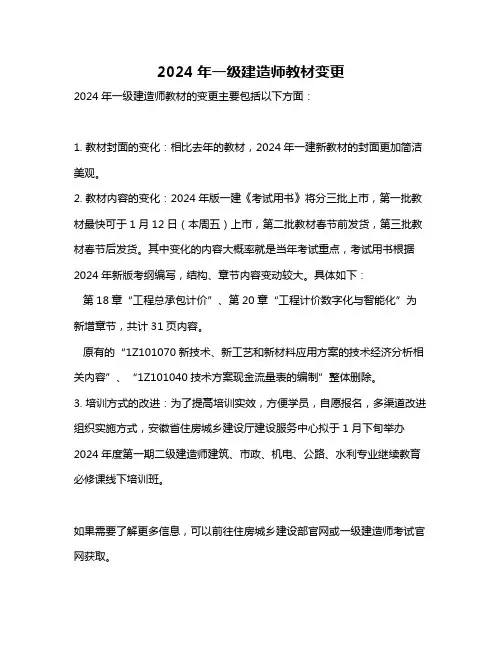 2024 年一级建造师教材变更

2024 年一级建造师教材的变更主要包括以下方面：

1. 教材封面的变化：相比去年的教材，2024 年一建新教材的封面更加简洁美观。

2. 教材内容的变化：2024 年版一建《考试用书》将分三批上市，第一批教材最快可于 1 月 12 日（本周五）上市，第二批教材春节前发货，第三批教材春节后发货。其中变化的内容大概率就是当年考试重点，考试用书根据 2024 年新版考纲编写，结构、章节内容变动较大。具体如下：

第 18 章“工程总承包计价”、第 20 章“工程计价数字化与智能化”为新增章节，共计 31 页内容。

原有的“1Z101070 新技术、新工艺和新材料应用方案的技术经济分析相关内容”、“1Z101040 技术方案现金流量表的编制”整体删除。

3. 培训方式的改进：为了提高培训实效，方便学员，自愿报名，多渠道改进组织实施方式，安徽省住房城乡建设厅建设服务中心拟于 1 月下旬举办 2024 年度第一期二级建造师建筑、市政、机电、公路、水利专业继续教育必修课线下培训班。

如果需要了解更多信息，可以前往住房城乡建设部官网或一级建造师考试官网获取。